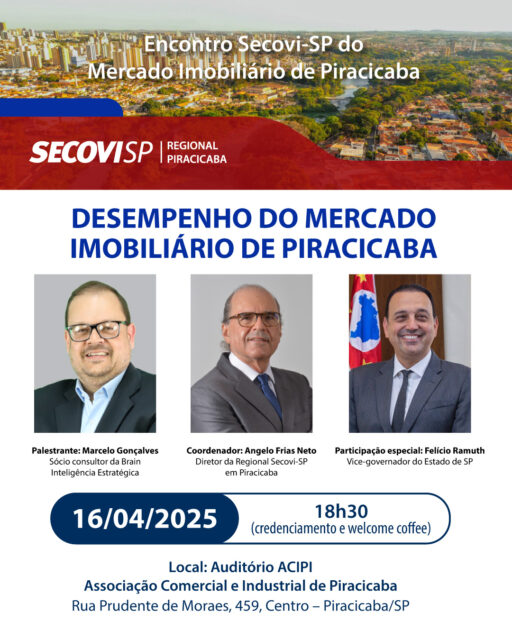 Encontro Secovi-SP do Mercado Imobiliário de Piracicaba

SECOVISP | REGIONAL PIRACICABA

DESEMPENHO DO MERCADO IMOBILIÁRIO DE PIRACICABA

Palestrante: Marcelo Gonçalves
Sócio consultor da Brain Inteligência Estratégica

Coordenador: Angelo Frias Neto
Diretor da Regional Secovi-SP em Piracicaba

Participação especial: Felício Ramuth
Vice-governador do Estado de SP

16/04/2025

18h30
(credenciamento e welcome coffee)

Local: Auditório ACIPI
Associação Comercial e Industrial de Piracicaba
Rua Prudente de Moraes, 459, Centro – Piracicaba/SP